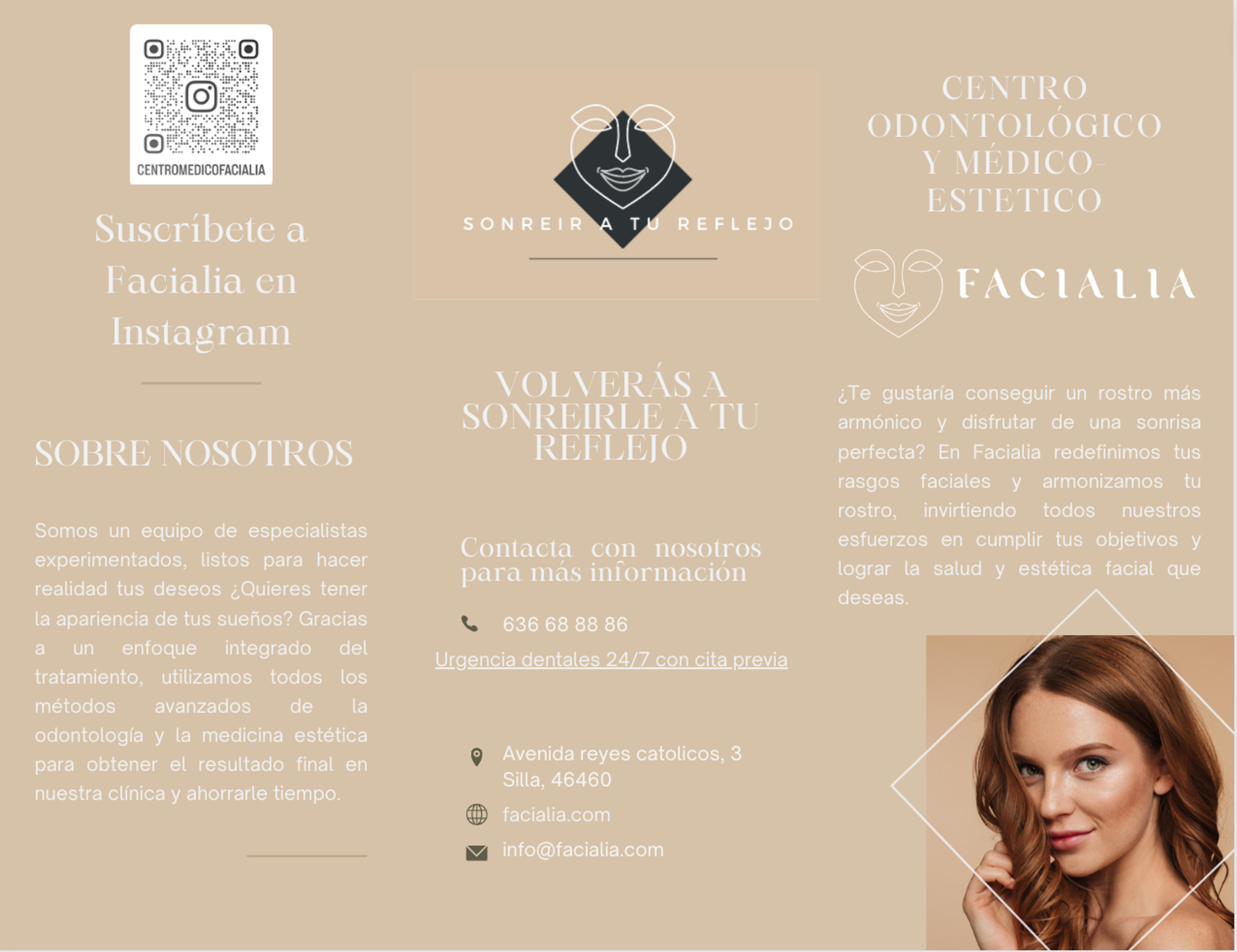 CENTROMEDICOFACIALIA

Suscríbete a Facialia en Instagram

SOBRE NOSOTROS

Somos un equipo de especialistas experimentados, listos para hacer realidad tus deseos ¿Quieres tener la apariencia de tus sueños? Gracias a un enfoque integrado del tratamiento, utilizamos todos los métodos avanzados de la odontología y la medicina estética para obtener el resultado final en nuestra clínica y ahorrarle tiempo.

SONREIR A TU REFLEJO

VOLVERÁS A SONREIRLE A TU REFLEJO

Contacta con nosotros para más información

636 68 88 86

Urgencia dentales 24/7 con cita previa

Avenida reyes catolicos, 3
Silla, 46460

facialia.com

info@facialia.com

CENTRO ODONTOLÓGICO Y MÉDICO-ESTETICO

FACIALIA

¿Te gustaría conseguir un rostro más armónico y disfrutar de una sonrisa perfecta? En Facialia redefinimos tus rasgos faciales y armonizamos tu rostro, invirtiendo todos nuestros esfuerzos en cumplir tus objetivos y lograr la salud y estética facial que deseas.